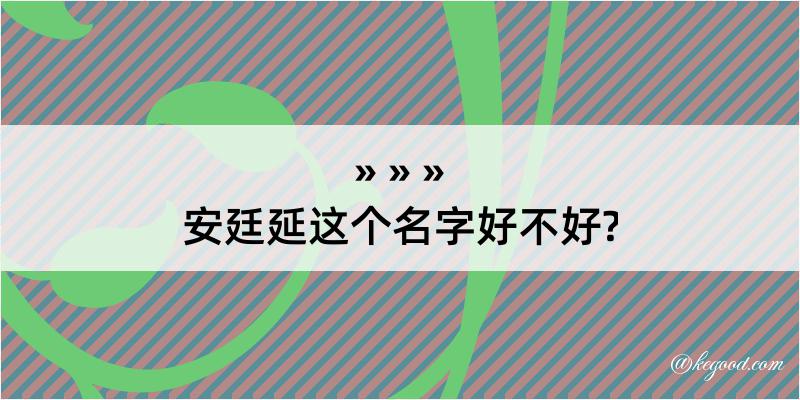 » » »
安廷延这个名字好不好?

@kegood.com